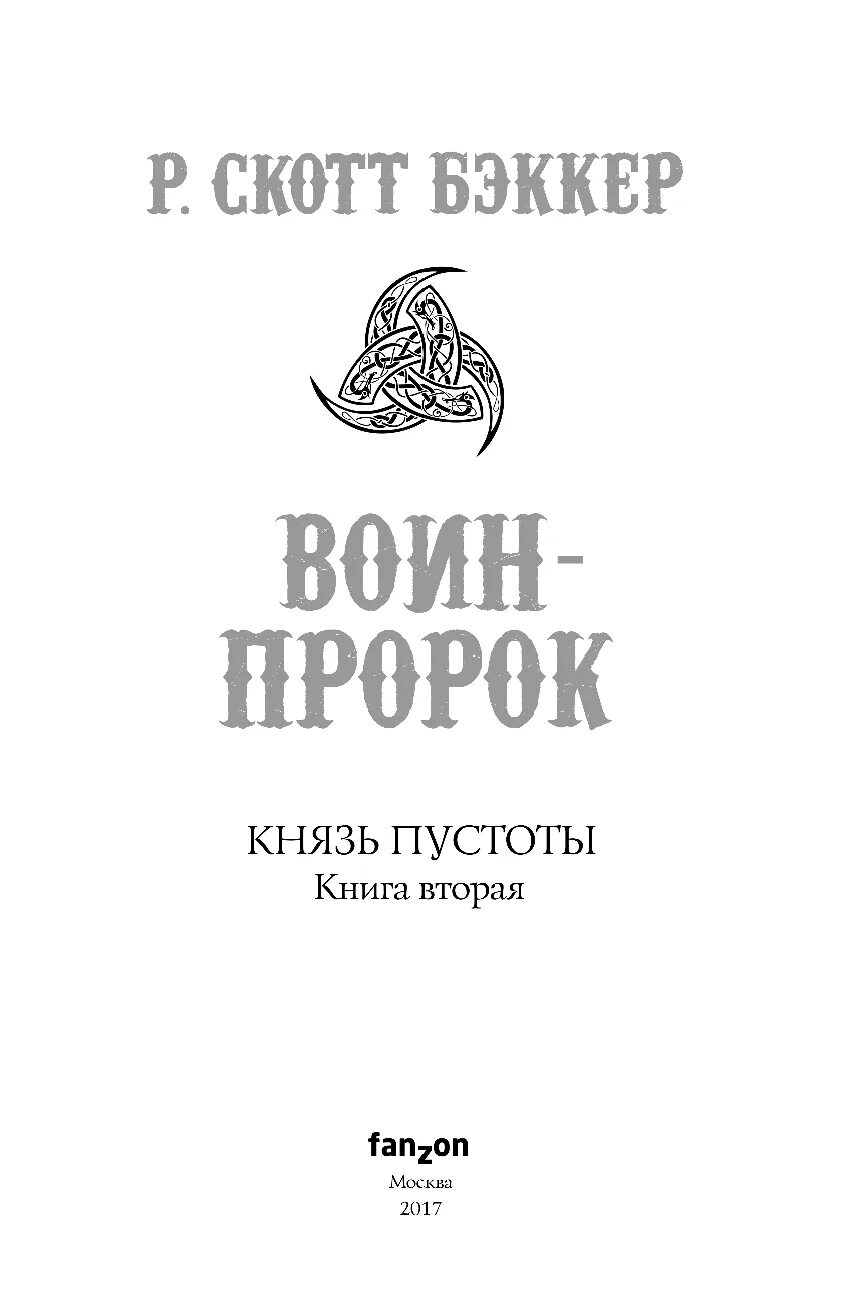 Р. СКОТТ БЭККЕР

ВОИН-ПРОРОК

КНЯЗЬ ПУСТОТЫ
Книга вторая

fanzon
Москва
2017